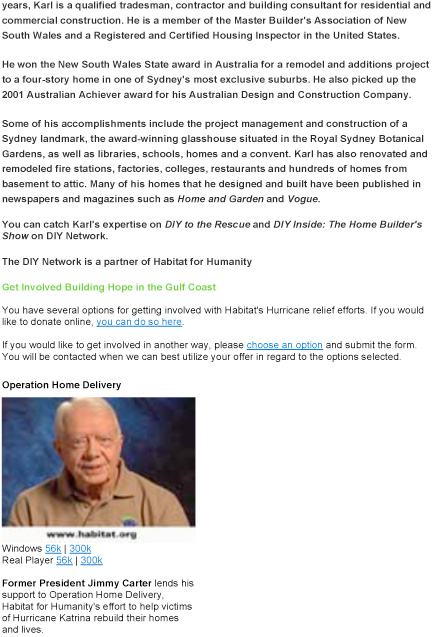 years, Karl is a qualified tradesman, contractor and building consultant for residential and commercial construction. He is a member of the Master Builder's Association of New South Wales and a Registered and Certified Housing Inspector in the United States.

He won the New South Wales State award in Australia for a remodel and additions project to a four-story home in one of Sydney's most exclusive suburbs. He also picked up the 2001 Australian Achiever award for his Australian Design and Construction Company.

Some of his accomplishments include the project management and construction of a Sydney landmark, the award-winning glasshouse situated in the Royal Sydney Botanical Gardens, as well as libraries, schools, homes and a convent. Karl has also renovated and remodeled fire stations, factories, colleges, restaurants and hundreds of homes from basement to attic. Many of his homes that he designed and built have been published in newspapers and magazines such as Home and Garden and Vogue.

You can catch Karl's expertise on DIY to the Rescue and DIY Inside: The Home Builder's Show on DIY Network.

The DIY Network is a partner of Habitat for Humanity

Get Involved Building Hope in the Gulf Coast

You have several options for getting involved with Habitat's Hurricane relief efforts. If you would like to donate online, you can do so here.

If you would like to get involved in another way, please choose an option and submit the form. You will be contacted when we can best utilize your offer in regard to the options selected.

Operation Home Delivery

www.habitat.org

Windows 56k | 300k
Real Player 56k | 300k

Former President Jimmy Carter lends his support to Operation Home Delivery, Habitat for Humanity's effort to help victims of Hurricane Katrina rebuild their homes and lives.